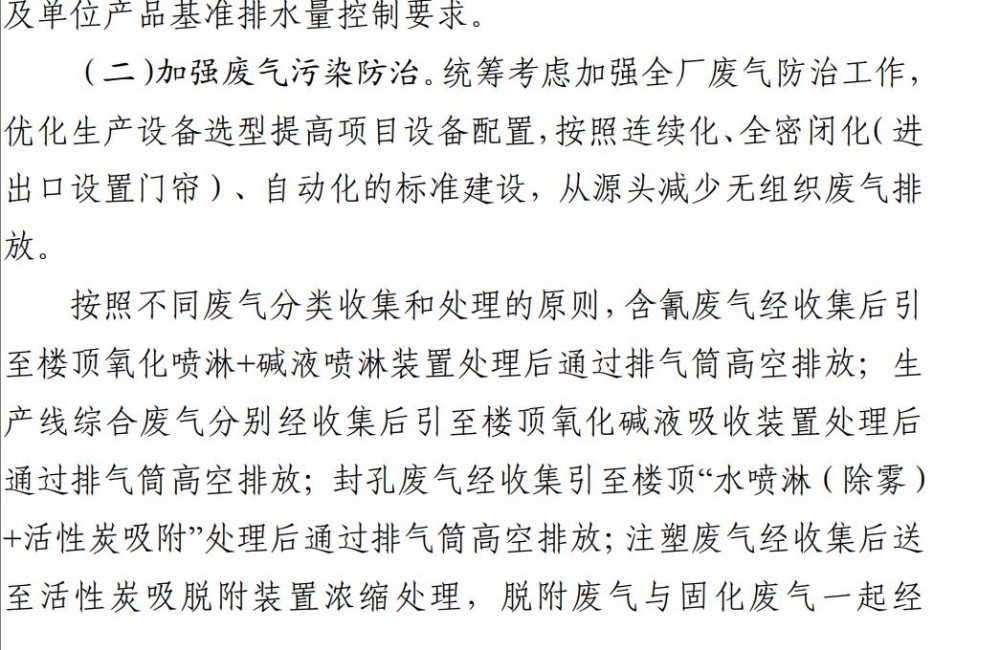 及单位产品基准排水量控制要求。

（二）加强废气污染防治。统筹考虑加强全厂废气防治工作，优化生产设备选型提高项目设备配置，按照连续化、全密闭化（进出口设置门帘）、自动化的标准建设，从源头减少无组织废气排放。

按照不同废气分类收集和处理的原则，含氰废气经收集后引至楼顶氧化喷淋+碱液喷淋装置处理后通过排气筒高空排放；生产线综合废气分别经收集后引至楼顶氧化碱液吸收装置处理后通过排气筒高空排放；封孔废气经收集引至楼顶“水喷淋（除雾）+活性炭吸附”处理后通过排气筒高空排放；注塑废气经收集后送至活性炭吸脱附装置浓缩处理，脱附废气与固化废气一起经